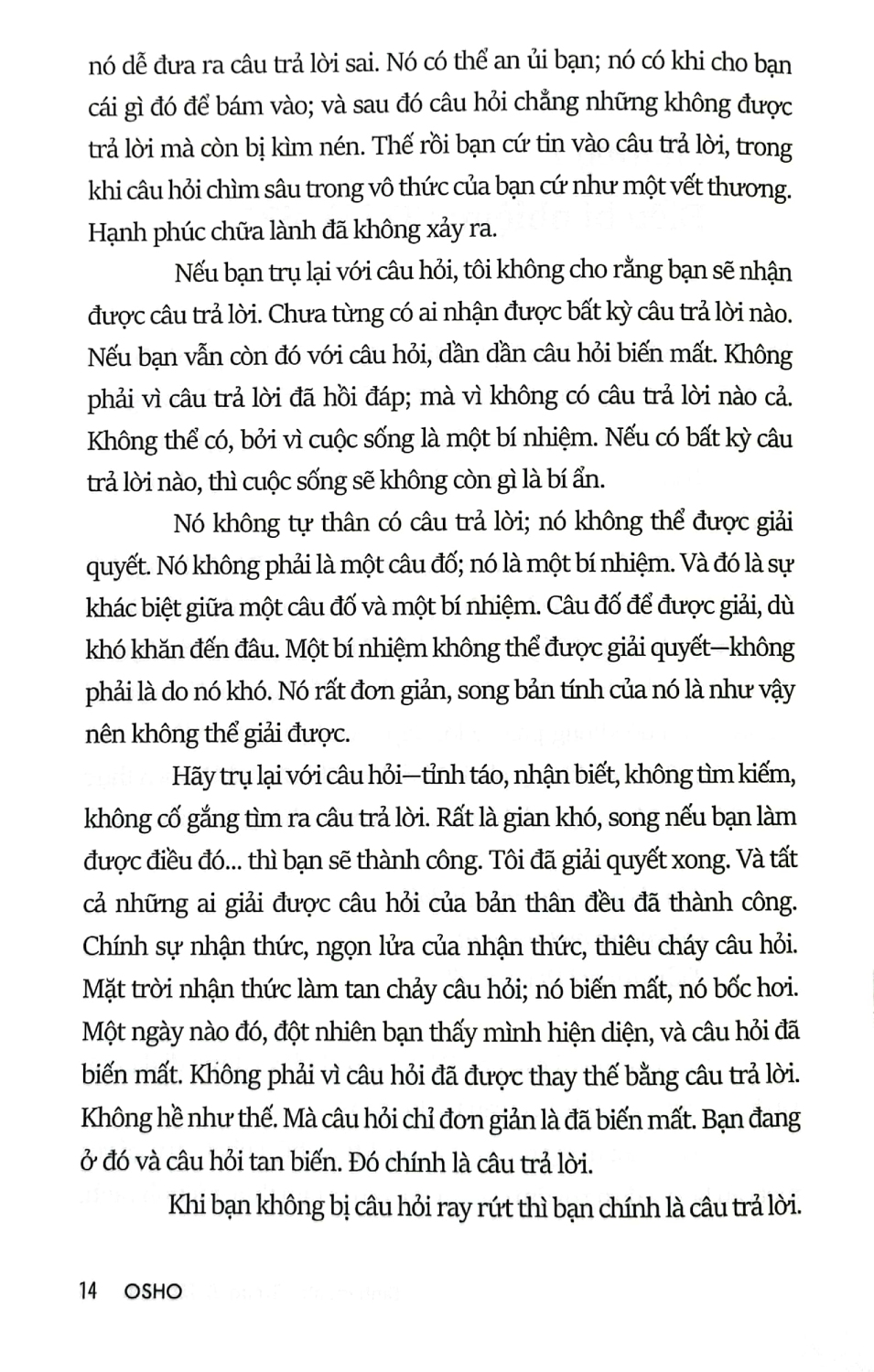 nó dễ đưa ra câu trả lời sai. Nó có thể an ủi bạn; nó có khi cho bạn cái gì đó để bám vào; và sau đó câu hỏi chẳng những không được trả lời mà còn bị kìm nén. Thế rồi bạn cứ tin vào câu trả lời, trong khi câu hỏi chìm sâu trong vô thức của bạn cứ như một vết thương. Hạnh phúc chữa lành đã không xảy ra.

Nếu bạn trụ lại với câu hỏi, tôi không cho rằng bạn sẽ nhận được câu trả lời. Chưa từng có ai nhận được bất kỳ câu trả lời nào. Nếu bạn vẫn còn đó với câu hỏi, dần dần câu hỏi biến mất. Không phải vì câu trả lời đã hồi đáp; mà vì không có câu trả lời nào cả. Không thể có, bởi vì cuộc sống là một bí nhiệm. Nếu có bất kỳ câu trả lời nào, thì cuộc sống sẽ không còn gì là bí ẩn.

Nó không tự thân có câu trả lời; nó không thể được giải quyết. Nó không phải là một câu đố; nó là một bí nhiệm. Và đó là sự khác biệt giữa một câu đố và một bí nhiệm. Câu đố để được giải, dù khó khăn đến đâu. Một bí nhiệm không thể được giải quyết—không phải là do nó khó. Nó rất đơn giản, song bản tính của nó là như vậy nên không thể giải được.

Hãy trụ lại với câu hỏi—tỉnh táo, nhận biết, không tìm kiếm, không cố gắng tìm ra câu trả lời. Rất là gian khó, song nếu bạn làm được điều đó... thì bạn sẽ thành công. Tôi đã giải quyết xong. Và tất cả những ai giải được câu hỏi của bản thân đều đã thành công. Chính sự nhận thức, ngọn lửa của nhận thức, thiêu cháy câu hỏi. Mặt trời nhận thức làm tan chảy câu hỏi; nó biến mất, nó bốc hơi. Một ngày nào đó, đột nhiên bạn thấy mình hiện diện, và câu hỏi đã biến mất. Không phải vì câu hỏi đã được thay thế bằng câu trả lời. Không hề như thế. Mà câu hỏi chỉ đơn giản là đã biến mất. Bạn đang ở đó và câu hỏi tan biến. Đó chính là câu trả lời.

Khi bạn không bị câu hỏi ray rứt thì bạn chính là câu trả lời.

14 OSHO